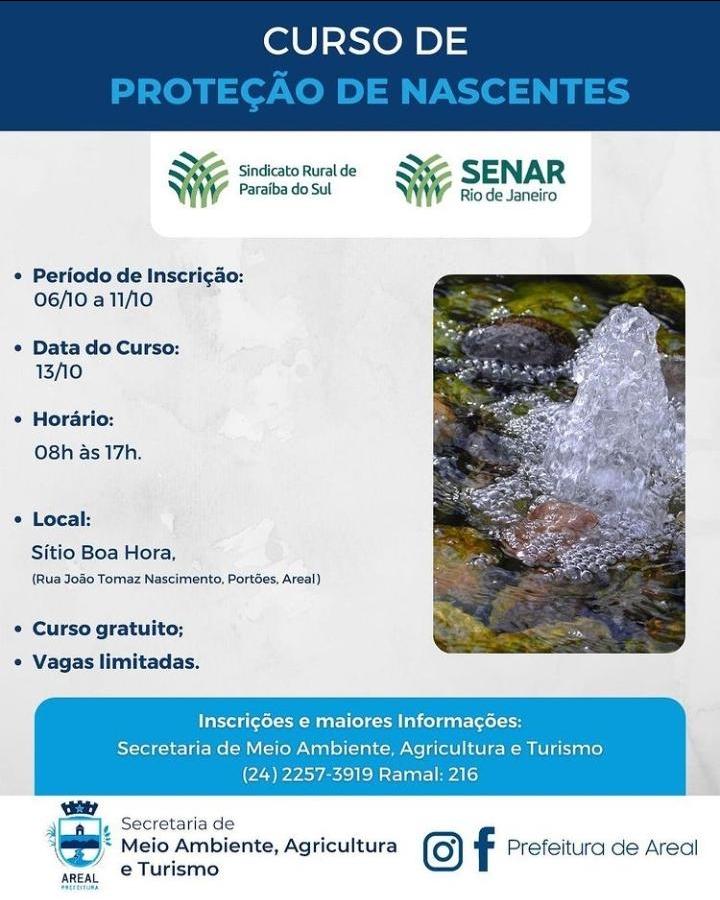 CURSO DE
PROTEÇÃO DE NASCENTES

Sindicato Rural de Paraíba do Sul

SENAR
Rio de Janeiro

• Período de Inscrição:
06/10 a 11/10

• Data do Curso:
13/10

• Horário:
08h às 17h.

• Local:
Sítio Boa Hora,
(Rua João Tomaz Nascimento, Portões, Areal)

• Curso gratuito;
• Vagas limitadas.

Inscrições e maiores Informações:
Secretaria de Meio Ambiente, Agricultura e Turismo
(24) 2257-3919 Ramal: 216

AREAL
PREFEITURA

Secretaria de
Meio Ambiente, Agricultura e Turismo

Prefeitura de Areal